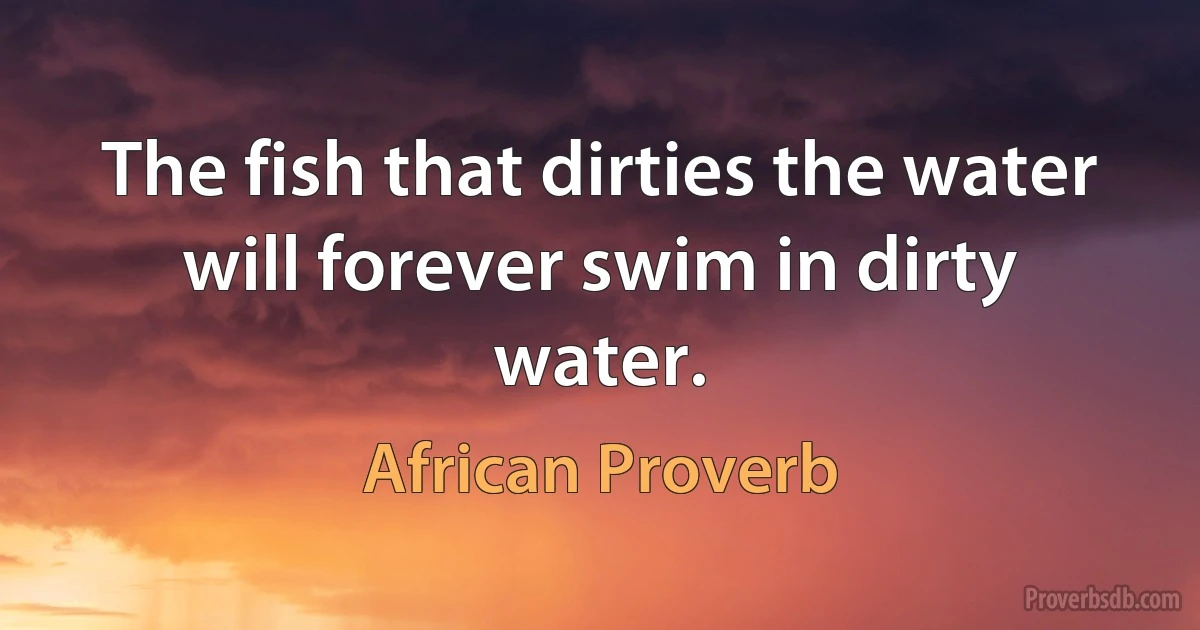 The fish that dirties the water will forever swim in dirty water.

African Proverb

Proverbsdb.com